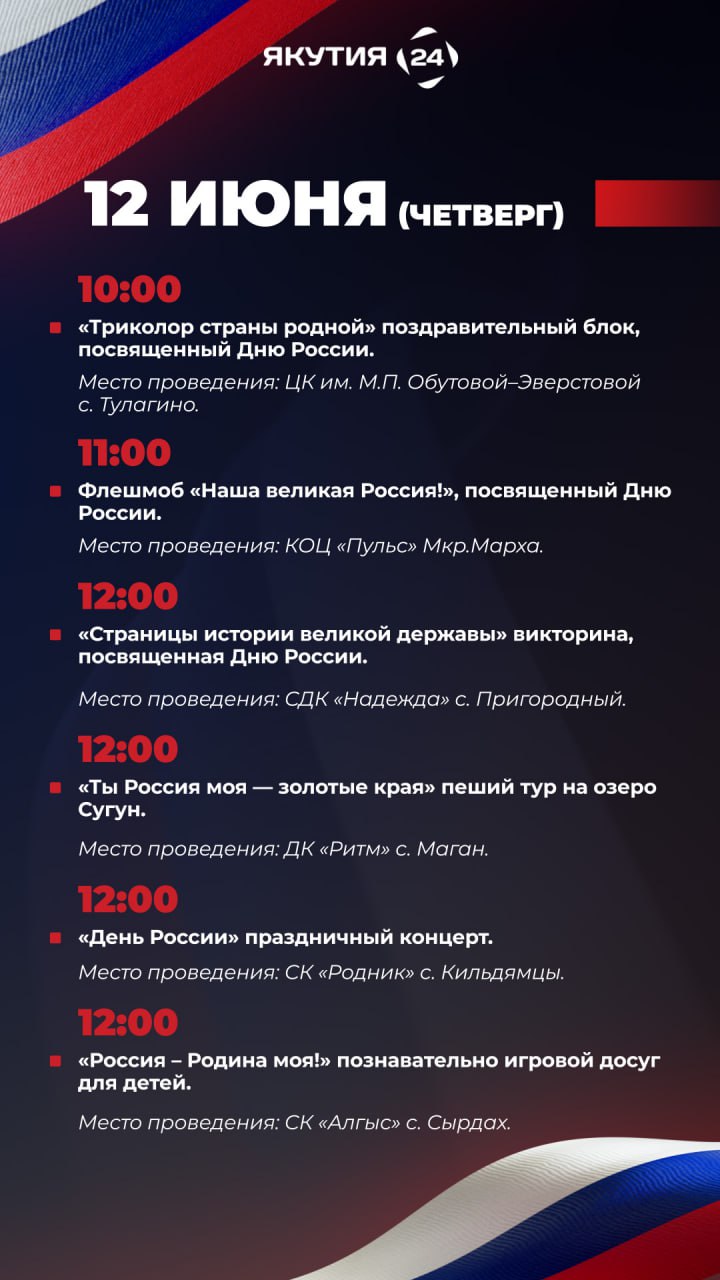 ЯКУТИЯ 24

12 ИЮНЯ (ЧЕТВЕРГ)

10:00

«Триколор страны родной» поздравительный блок, посвященный Дню России.

Место проведения: ЦК им. М.П. Обутовой–Эверстовой с. Тулагино.

11:00

Флешмоб «Наша великая Россия!», посвященный Дню России.

Место проведения: КОЦ «Пульс» Мкр.Марха.

12:00

«Страницы истории великой державы» викторина, посвященная Дню России.

Место проведения: СДК «Надежда» с. Пригородный.

12:00

«Ты Россия моя — золотые края» пеший тур на озеро Сугун.

Место проведения: ДК «Ритм» с. Маган.

12:00

«День России» праздничный концерт.

Место проведения: СК «Родник» с. Кильдямцы.

12:00

«Россия – Родина моя!» познавательно игровой досуг для детей.

Место проведения: СК «Алгыс» с. Сырдах.